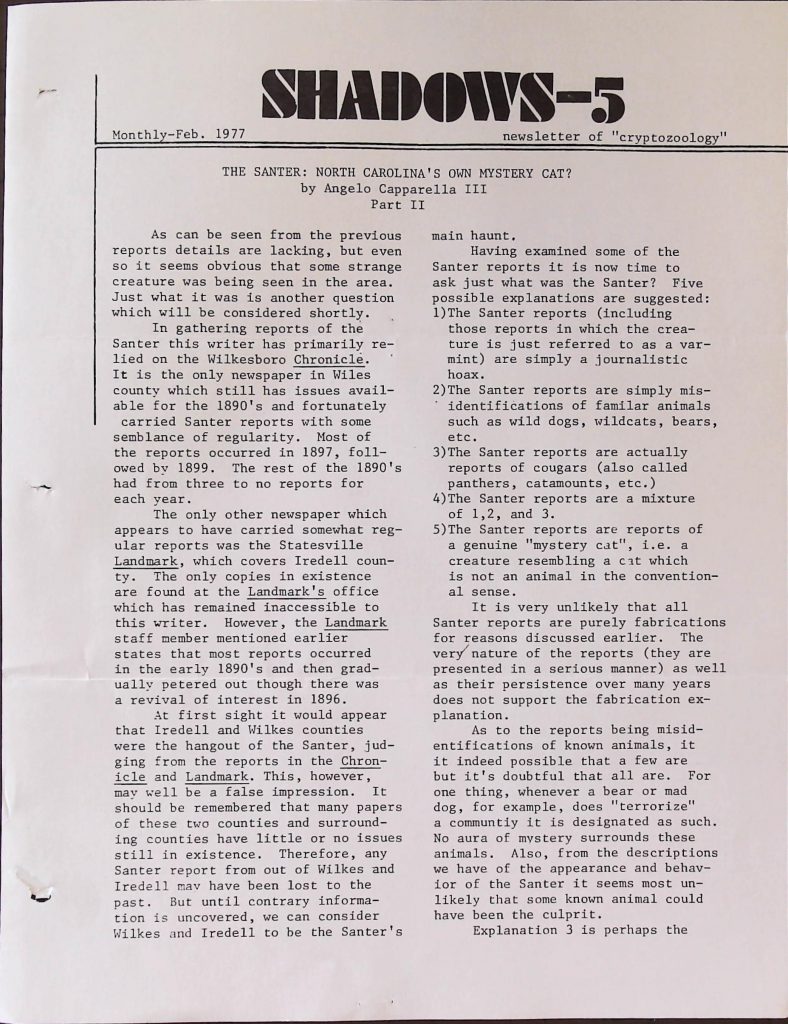 SHADOWS-5

Monthly-Feb. 1977

newsletter of "cryptozoology"

THE SANTER: NORTH CAROLINA'S OWN MYSTERY CAT?
by Angelo Capparella III
Part II

As can be seen from the previous reports details are lacking, but even so it seems obvious that some strange creature was being seen in the area. Just what it was is another question which will be considered shortly.

In gathering reports of the Santer this writer has primarily relied on the Wilkesboro Chronicle. It is the only newspaper in Wiles county which still has issues available for the 1890's and fortunately carried Santer reports with some semblance of regularity. Most of the reports occurred in 1897, followed by 1899. The rest of the 1890's had from three to no reports for each year.

The only other newspaper which appears to have carried somewhat regular reports was the Statesville Landmark, which covers Iredell county. The only copies in existence are found at the Landmark's office which has remained inaccessible to this writer. However, the Landmark staff member mentioned earlier states that most reports occurred in the early 1890's and then gradually petered out though there was a revival of interest in 1896.

At first sight it would appear that Iredell and Wilkes counties were the hangout of the Santer, judging from the reports in the Chronicle and Landmark. This, however, may well be a false impression. It should be remembered that many papers of these two counties and surrounding counties have little or no issues still in existence. Therefore, any Santer report from out of Wilkes and Iredell may have been lost to the past. But until contrary information is uncovered, we can consider Wilkes and Iredell to be the Santer's main haunt.

Having examined some of the Santer reports it is now time to ask just what was the Santer? Five possible explanations are suggested:
1)The Santer reports (including those reports in which the creature is just referred to as a varmint) are simply a journalistic hoax.
2)The Santer reports are simply misidentifications of familar animals such as wild dogs, wildcats, bears, etc.
3)The Santer reports are actually reports of cougars (also called panthers, catamounts, etc.)
4)The Santer reports are a mixture of 1,2, and 3.
5)The Santer reports are reports of a genuine "mystery cat", i.e. a creature resembling a cat which is not an animal in the conventional sense.

It is very unlikely that all Santer reports are purely fabrications for reasons discussed earlier. The very nature of the reports (they are presented in a serious manner) as well as their persistence over many years does not support the fabrication explanation.

As to the reports being misidentifications of known animals, it it indeed possible that a few are but it's doubtful that all are. For one thing, whenever a bear or mad dog, for example, does "terrorize" a communtiy it is designated as such. No aura of mystery surrounds these animals. Also, from the descriptions we have of the appearance and behavior of the Santer it seems most unlikely that some known animal could have been the culprit.

Explanation 3 is perhaps the